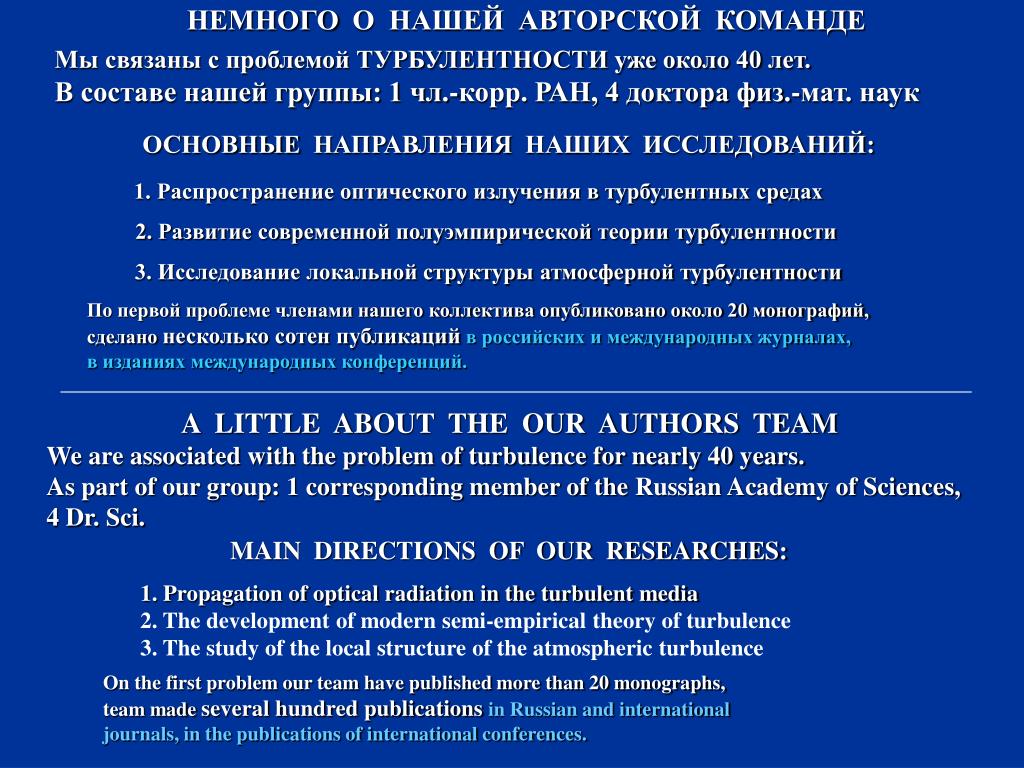 НЕМНОГО О НАШЕЙ АВТОРСКОЙ КОМАНДЕ

Мы связаны с проблемой ТУРБУЛЕНТНОСТИ уже около 40 лет.
В составе нашей группы: 1 чл.-корр. РАН, 4 доктора физ.-мат. наук

ОСНОВНЫЕ НАПРАВЛЕНИЯ НАШИХ ИССЛЕДОВАНИЙ:

1. Распространение оптического излучения в турбулентных средах

2. Развитие современной полуэмпирической теории турбулентности

3. Исследование локальной структуры атмосферной турбулентности

По первой проблеме членами нашего коллектива опубликовано около 20 монографий, сделано несколько сотен публикаций в российских и международных журналах, в изданиях международных конференций.

A LITTLE ABOUT THE OUR AUTHORS TEAM

We are associated with the problem of turbulence for nearly 40 years.
As part of our group: 1 corresponding member of the Russian Academy of Sciences, 4 Dr. Sci.

MAIN DIRECTIONS OF OUR RESEARCHES:

1. Propagation of optical radiation in the turbulent media
2. The development of modern semi-empirical theory of turbulence
3. The study of the local structure of the atmospheric turbulence

On the first problem our team have published more than 20 monographs, team made several hundred publications in Russian and international journals, in the publications of international conferences.